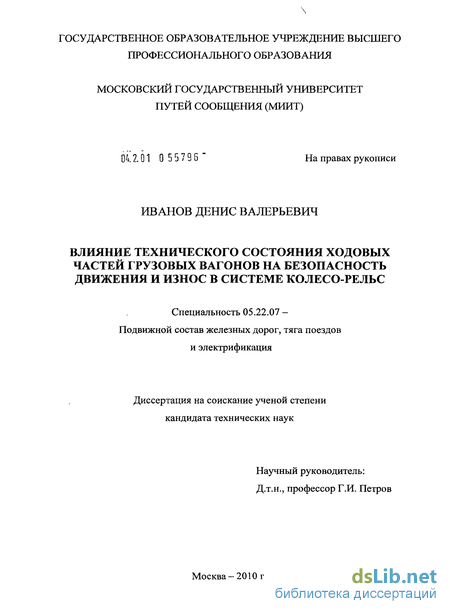 ГОСУДАРСТВЕННОЕ ОБРАЗОВАТЕЛЬНОЕ УЧРЕЖДЕНИЕ ВЫСШЕГО ПРОФЕССИОНАЛЬНОГО ОБРАЗОВАНИЯ

МОСКОВСКИЙ ГОСУДАРСТВЕННЫЙ УНИВЕРСИТЕТ ПУТЕЙ СООБЩЕНИЯ (МИИТ)

04.2.01 0 55796

На правах рукописи

ИВАНОВ ДЕНИС ВАЛЕРЬЕВИЧ

ВЛИЯНИЕ ТЕХНИЧЕСКОГО СОСТОЯНИЯ ХОДОВЫХ ЧАСТЕЙ ГРУЗОВЫХ ВАГОНОВ НА БЕЗОПАСНОСТЬ ДВИЖЕНИЯ И ИЗНОС В СИСТЕМЕ КОЛЕСО-РЕЛЬС

Специальность 05.22.07 –
Подвижной состав железных дорог, тяга поездов и электрификация

Диссертация на соискание ученой степени кандидата технических наук

Научный руководитель:
Д.т.н., профессор Г.И. Петров

Москва – 2010 г

dsLib.net
библиотека диссертаций